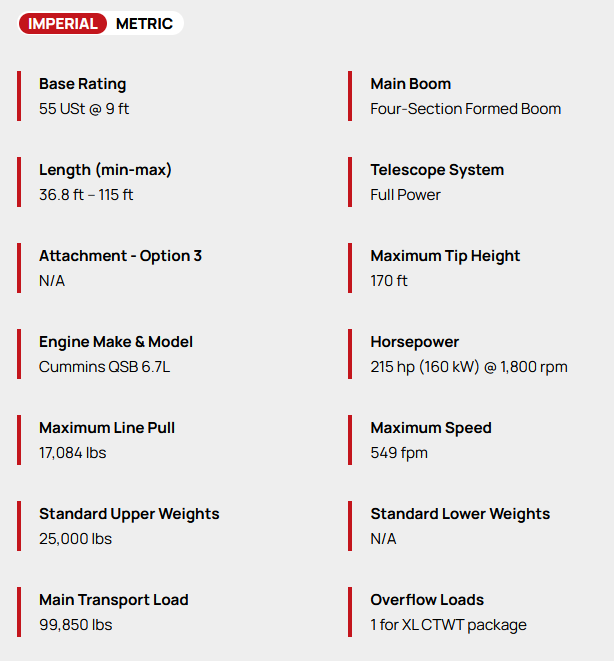 IMPERIAL METRIC

Base Rating
55 USt @ 9 ft

Length (min-max)
36.8 ft – 115 ft

Attachment - Option 3
N/A

Engine Make & Model
Cummins QSB 6.7L

Maximum Line Pull
17,084 lbs

Standard Upper Weights
25,000 lbs

Main Transport Load
99,850 lbs

Main Boom
Four-Section Formed Boom

Telescope System
Full Power

Maximum Tip Height
170 ft

Horsepower
215 hp (160 kW) @ 1,800 rpm

Maximum Speed
549 fpm

Standard Lower Weights
N/A

Overflow Loads
1 for XL CTWT package